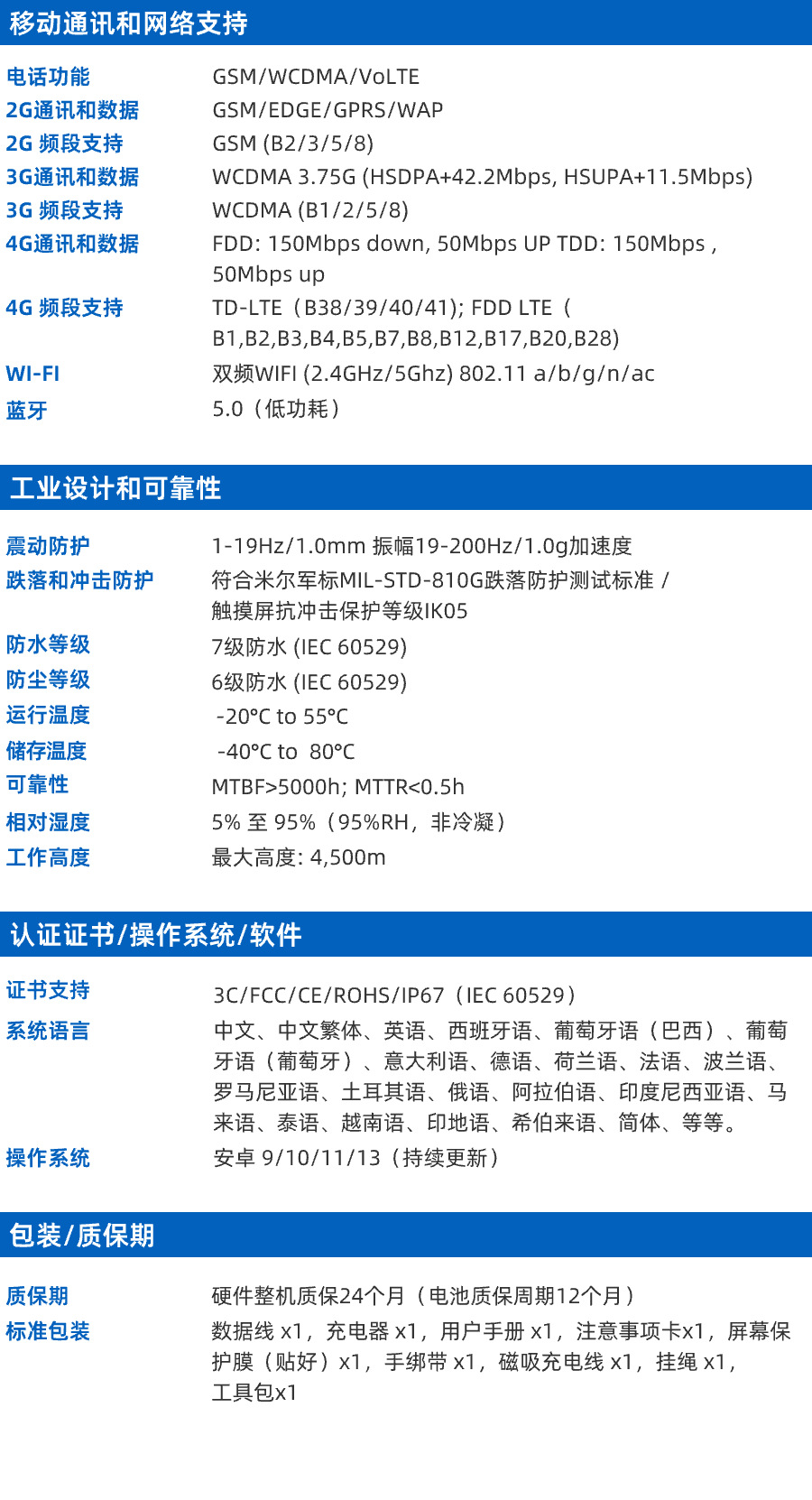 移动通讯和网络支持

电话功能 GSM/WCDMA/VoLTE
2G通讯和数据 GSM/EDGE/GPRS/WAP
2G 频段支持 GSM (B2/3/5/8)
3G通讯和数据 WCDMA 3.75G (HSDPA+42.2Mbps, HSUPA+11.5Mbps)
3G 频段支持 WCDMA (B1/2/5/8)
4G通讯和数据 FDD: 150Mbps down, 50Mbps UP TDD: 150Mbps , 50Mbps up
4G 频段支持 TD-LTE（B38/39/40/41); FDD LTE（B1,B2,B3,B4,B5,B7,B8,B12,B17,B20,B28)
WI-FI 双频WIFI (2.4GHz/5Ghz) 802.11 a/b/g/n/ac
蓝牙 5.0（低功耗）

工业设计和可靠性

震动防护 1-19Hz/1.0mm 振幅19-200Hz/1.0g加速度
跌落和冲击防护 符合米尔军标MIL-STD-810G跌落防护测试标准 / 触摸屏抗冲击保护等级IK05
防水等级 7级防水 (IEC 60529)
防尘等级 6级防水 (IEC 60529)
运行温度 -20°C to 55°C
储存温度 -40°C to 80°C
可靠性 MTBF>5000h; MTTR<0.5h
相对湿度 5% 至 95%（95%RH，非冷凝）
工作高度 最大高度: 4,500m

认证证书/操作系统/软件

证书支持 3C/FCC/CE/ROHS/IP67（IEC 60529）
系统语言 中文、中文繁体、英语、西班牙语、葡萄牙语（巴西）、葡萄牙语（葡萄牙）、意大利语、德语、荷兰语、法语、波兰语、罗马尼亚语、土耳其语、俄语、阿拉伯语、印度尼西亚语、马来语、泰语、越南语、印地语、希伯来语、简体、等等。
操作系统 安卓 9/10/11/13（持续更新）

包装/质保期

质保期 硬件整机质保24个月（电池质保周期12个月）
标准包装 数据线 x1，充电器 x1，用户手册 x1，注意事项卡x1，屏幕保护膜（贴好）x1，手绑带 x1，磁吸充电线 x1，挂绳 x1，工具包x1